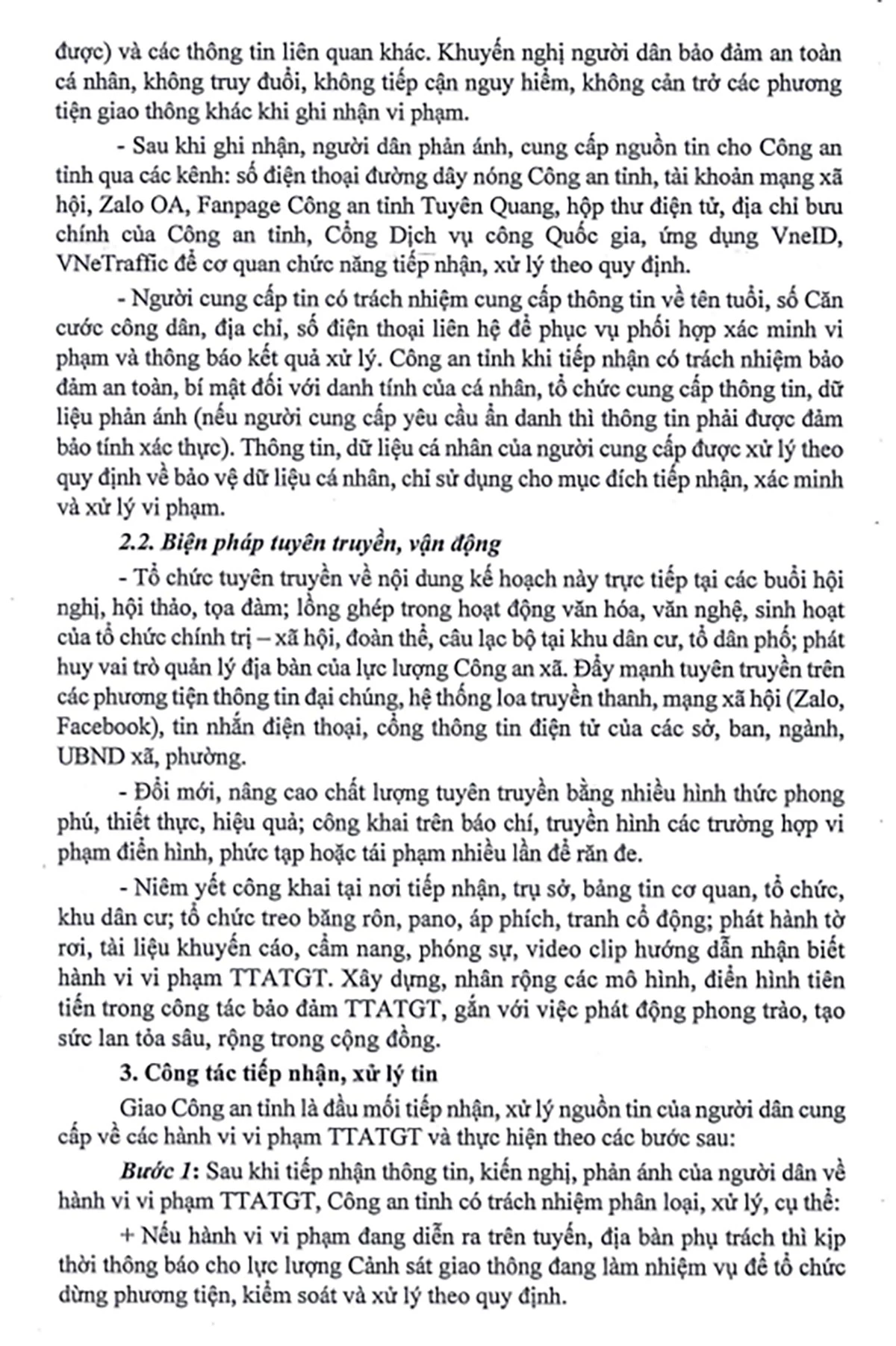 được) và các thông tin liên quan khác. Khuyến nghị người dân bảo đảm an toàn cá nhân, không truy đuổi, không tiếp cận nguy hiểm, không cản trở các phương tiện giao thông khác khi ghi nhận vi phạm.

- Sau khi ghi nhận, người dân phản ánh, cung cấp nguồn tin cho Công an tỉnh qua các kênh: số điện thoại đường dây nóng Công an tỉnh, tài khoản mạng xã hội, Zalo OA, Fanpage Công an tỉnh Tuyên Quang, hộp thư điện tử, địa chỉ bưu chính của Công an tỉnh, Cổng Dịch vụ công Quốc gia, ứng dụng VneID, VNeTraffic để cơ quan chức năng tiếp nhận, xử lý theo quy định.

- Người cung cấp tin có trách nhiệm cung cấp thông tin về tên tuổi, số Căn cước công dân, địa chỉ, số điện thoại liên hệ để phục vụ phối hợp xác minh vi phạm và thông báo kết quả xử lý. Công an tỉnh khi tiếp nhận có trách nhiệm bảo đảm an toàn, bí mật đối với danh tính của cá nhân, tổ chức cung cấp thông tin, dữ liệu phản ánh (nếu người cung cấp yêu cầu ẩn danh thì thông tin phải được đảm bảo tính xác thực). Thông tin, dữ liệu cá nhân của người cung cấp được xử lý theo quy định về bảo vệ dữ liệu cá nhân, chỉ sử dụng cho mục đích tiếp nhận, xác minh và xử lý vi phạm.

2.2. Biện pháp tuyên truyền, vận động

- Tổ chức tuyên truyền về nội dung kế hoạch này trực tiếp tại các buổi hội nghị, hội thảo, tọa đàm; lồng ghép trong hoạt động văn hóa, văn nghệ, sinh hoạt của tổ chức chính trị – xã hội, đoàn thể, câu lạc bộ tại khu dân cư, tổ dân phố; phát huy vai trò quản lý địa bàn của lực lượng Công an xã. Đẩy mạnh tuyên truyền trên các phương tiện thông tin đại chúng, hệ thống loa truyền thanh, mạng xã hội (Zalo, Facebook), tin nhắn điện thoại, cổng thông tin điện tử của các sở, ban, ngành, UBND xã, phường.

- Đổi mới, nâng cao chất lượng tuyên truyền bằng nhiều hình thức phong phú, thiết thực, hiệu quả; công khai trên báo chí, truyền hình các trường hợp vi phạm điển hình, phức tạp hoặc tái phạm nhiều lần để răn đe.

- Niêm yết công khai tại nơi tiếp nhận, trụ sở, bảng tin cơ quan, tổ chức, khu dân cư; tổ chức treo băng rôn, pano, áp phích, tranh cổ động; phát hành tờ rơi, tài liệu khuyến cáo, cẩm nang, phóng sự, video clip hướng dẫn nhận biết hành vi vi phạm TTATGT. Xây dựng, nhân rộng các mô hình, điển hình tiên tiến trong công tác bảo đảm TTATGT, gắn với việc phát động phong trào, tạo sức lan tỏa sâu, rộng trong cộng đồng.

3. Công tác tiếp nhận, xử lý tin

Giao Công an tỉnh là đầu mối tiếp nhận, xử lý nguồn tin của người dân cung cấp về các hành vi vi phạm TTATGT và thực hiện theo các bước sau:

Bước 1: Sau khi tiếp nhận thông tin, kiến nghị, phản ánh của người dân về hành vi vi phạm TTATGT, Công an tỉnh có trách nhiệm phân loại, xử lý, cụ thể:

+ Nếu hành vi vi phạm đang diễn ra trên tuyến, địa bàn phụ trách thì kịp thời thông báo cho lực lượng Cảnh sát giao thông đang làm nhiệm vụ để tổ chức dừng phương tiện, kiểm soát và xử lý theo quy định.